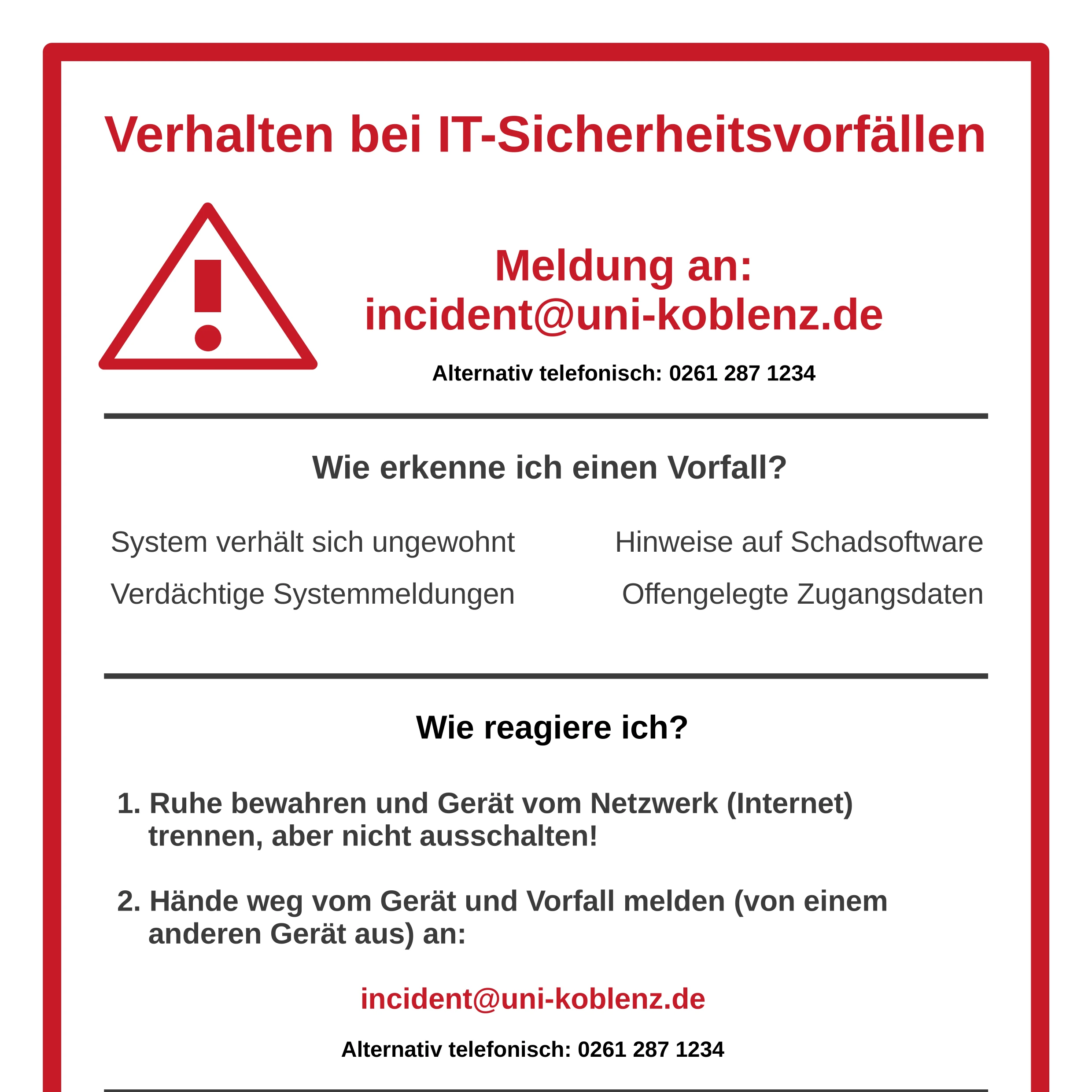 Verhalten bei IT-Sicherheitsvorfällen

Meldung an:
incident@uni-koblenz.de

Alternativ telefonisch: 0261 287 1234

Wie erkenne ich einen Vorfall?

System verhält sich ungewohnt

Verdächtige Systemmeldungen

Hinweise auf Schadsoftware

Offengelegte Zugangsdaten

Wie reagiere ich?

1. Ruhe bewahren und Gerät vom Netzwerk (Internet) trennen, aber nicht ausschalten!

2. Hände weg vom Gerät und Vorfall melden (von einem anderen Gerät aus) an:

incident@uni-koblenz.de

Alternativ telefonisch: 0261 287 1234